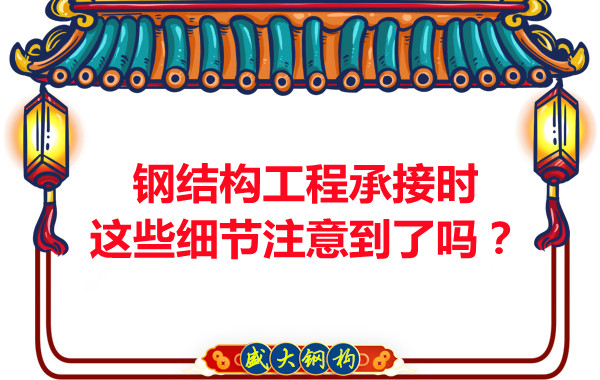 钢结构工程承接时
这些细节注意到了吗？

盛大钢构